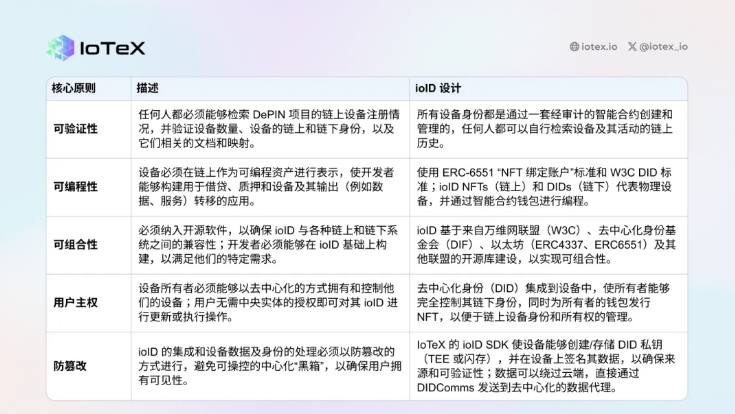 IoTeX

iotex.io @iotex_io

| 核心原则 | 描述 | ioID 设计 |
|---|---|---|
| 可验证性 | 任何人都必须能够检索 DePIN 项目的链上设备注册情况，并验证设备数量、设备的链上和链下身份，以及它们相关的文档和映射。 | 所有设备身份都是通过一套经审计的智能合约创建和管理的，任何人都可以自行检索设备及其活动的链上历史。 |
| 可编程性 | 设备必须在链上作为可编程资产进行表示，使开发者能够构建用于借贷、质押和设备及其输出（例如数据、服务）转移的应用。 | 使用 ERC-6551 "NFT 绑定账户"标准和 W3C DID 标准；ioID NFTs（链上）和 DIDs（链下）代表物理设备，并通过智能合约钱包进行编程。 |
| 可组合性 | 必须纳入开源软件，以确保 ioID 与各种链上和链下系统之间的兼容性；开发者必须能够在 ioID 基础上构建，以满足他们的特定需求。 | ioID 基于来自万维网联盟（W3C）、去中心化身份基金会（DIF）、以太坊（ERC4337、ERC6551）及其他联盟的开源库建设，以实现可组合性。 |
| 用户主权 | 设备所有者必须能够以去中心化的方式拥有和控制他们的设备；用户无需中央实体的授权即可对其 ioID 进行更新或执行操作。 | 去中心化身份（DID）集成到设备中，使所有者能够完全控制其链下身份，同时为所有者的钱包发行 NFT，以便于链上设备身份和所有权的管理。 |
| 防篡改 | ioID 的集成和设备数据及身份的处理必须以防篡改的方式进行，避免可操控的中心化"黑箱"，以确保用户拥有可见性。 | IoTeX 的 ioID SDK 使设备能够创建/存储 DID 私钥（TEE 或闪存），并在设备上签名其数据，以确保来源和可验证性；数据可以绕过云端，直接通过 DIDComms 发送到去中心化的数据代理。 |